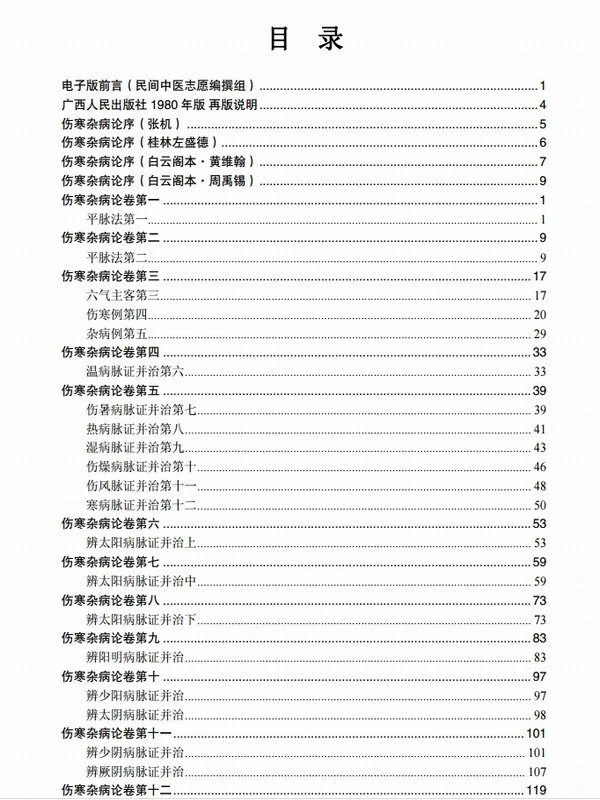 目　录

电子版前言（民间中医志愿编撰组）........1
广西人民出版社 1980 年版 再版说明........4
伤寒杂病论序（张机）........5
伤寒杂病论序（桂林左盛德）........6
伤寒杂病论序（白云阁本·黄维翰）........7
伤寒杂病论序（白云阁本·周禹锡）........9
伤寒杂病论卷第一........1
平脉法第一........1
伤寒杂病论卷第二........9
平脉法第二........9
伤寒杂病论卷第三........17
六气主客第三........17
伤寒例第四........20
杂病例第五........29
伤寒杂病论卷第四........33
温病脉证并治第六........33
伤寒杂病论卷第五........39
伤暑病脉证并治第七........39
热病脉证并治第八........41
湿病脉证并治第九........43
伤燥病脉证并治第十........46
伤风脉证并治第十一........48
寒病脉证并治第十二........50
伤寒杂病论卷第六........53
辨太阳病脉证并治上........53
伤寒杂病论卷第七........59
辨太阳病脉证并治中........59
伤寒杂病论卷第八........73
辨太阳病脉证并治下........73
伤寒杂病论卷第九........83
辨阳明病脉证并治........83
伤寒杂病论卷第十........97
辨少阳病脉证并治........97
辨太阴病脉证并治........98
伤寒杂病论卷第十一........101
辨少阴病脉证并治........101
辨厥阴病脉证并治........107
伤寒杂病论卷第十二........119